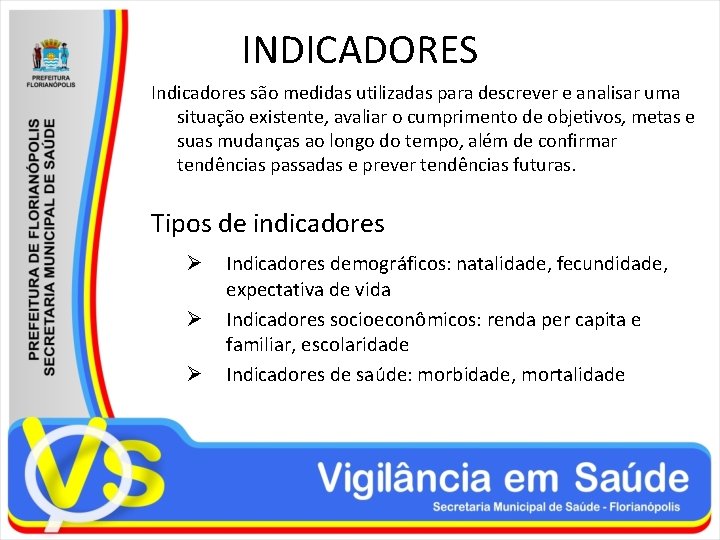 PREFEITURA
FLORIANÓPOLIS

PREFEITURA DE FLORIANÓPOLIS
SECRETARIA MUNICIPAL DE SAÚDE

INDICADORES

Indicadores são medidas utilizadas para descrever e analisar uma situação existente, avaliar o cumprimento de objetivos, metas e suas mudanças ao longo do tempo, além de confirmar tendências passadas e prever tendências futuras.

Tipos de indicadores

➢ Indicadores demográficos: natalidade, fecundidade, expectativa de vida
➢ Indicadores socioeconômicos: renda per capita e familiar, escolaridade
➢ Indicadores de saúde: morbidade, mortalidade

VS

Vigilância em Saúde

Secretaria Municipal de Saúde - Florianópolis